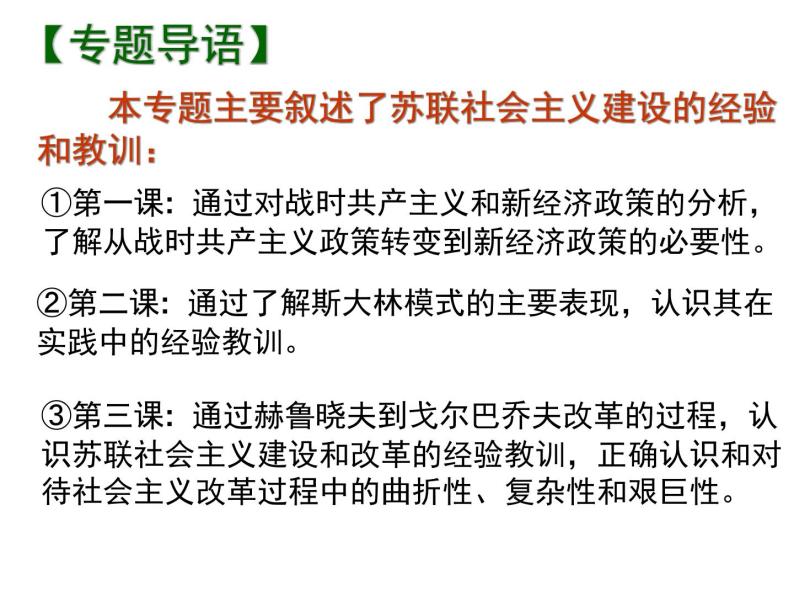 【专题导语】

本专题主要叙述了苏联社会主义建设的经验和教训：

①第一课：通过对战时共产主义和新经济政策的分析，了解从战时共产主义政策转变到新经济政策的必要性。

②第二课：通过了解斯大林模式的主要表现，认识其在实践中的经验教训。

③第三课：通过赫鲁晓夫到戈尔巴乔夫改革的过程，认识苏联社会主义建设和改革的经验教训，正确认识和对待社会主义改革过程中的曲折性、复杂性和艰巨性。